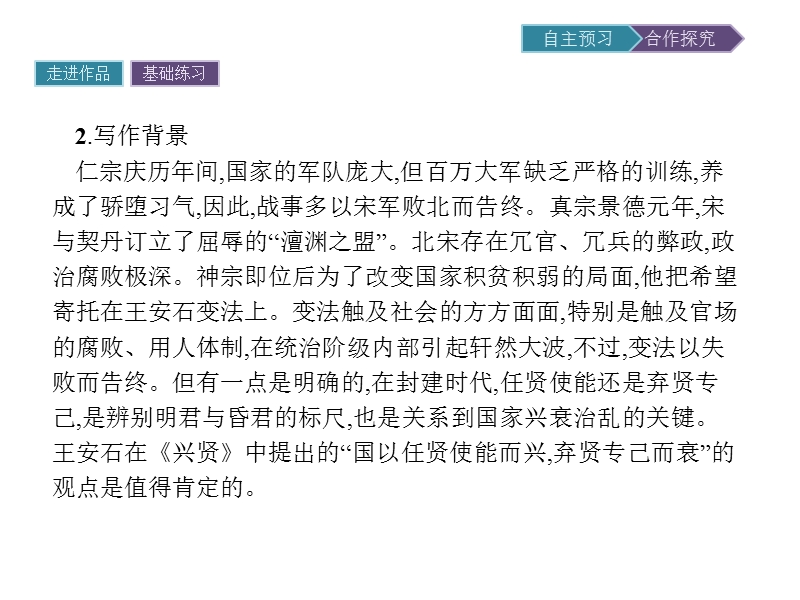 自主预习 合作探究

走进作品 基础练习

2.写作背景

仁宗庆历年间,国家的军队庞大,但百万大军缺乏严格的训练,养成了骄堕习气,因此,战事多以宋军败北而告终。真宗景德元年,宋与契丹订立了屈辱的“澶渊之盟”。北宋存在冗官、冗兵的弊政,政治腐败极深。神宗即位后为了改变国家积贫积弱的局面,他把希望寄托在王安石变法上。变法触及社会的方方面面,特别是触及官场的腐败、用人体制,在统治阶级内部引起轩然大波,不过,变法以失败而告终。但有一点是明确的,在封建时代,任贤使能还是弃贤专己,是辨别明君与昏君的标尺,也是关系到国家兴衰治乱的关键。王安石在《兴贤》中提出的“国以任贤使能而兴,弃贤专己而衰”的观点是值得肯定的。